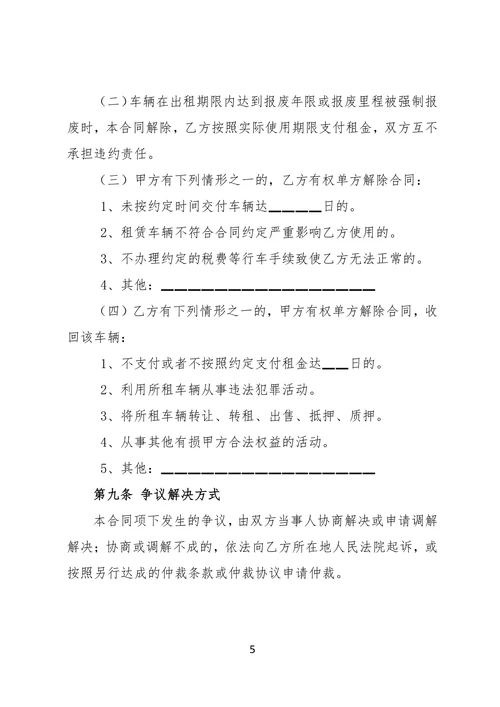 （二）车辆在出租期限内达到报废年限或报废里程被强制报废时，本合同解除，乙方按照实际使用期限支付租金，双方互不承担违约责任。

（三）甲方有下列情形之一的，乙方有权单方解除合同：

1、未按约定时间交付车辆达______日的。

2、租赁车辆不符合合同约定严重影响乙方使用的。

3、不办理约定的税费等行车手续致使乙方无法正常的。

4、其他：________________________

（四）乙方有下列情形之一的，甲方有权单方解除合同，收回该车辆：

1、不支付或者不按照约定支付租金达___日的。

2、利用所租车辆从事违法犯罪活动。

3、将所租车辆转让、转租、出售、抵押、质押。

4、从事其他有损甲方合法权益的活动。

5、其他：________________________

第九条 争议解决方式

本合同项下发生的争议，由双方当事人协商解决或申请调解解决；协商或调解不成的，依法向乙方所在地人民法院起诉，或按照另行达成的仲裁条款或仲裁协议申请仲裁。

5